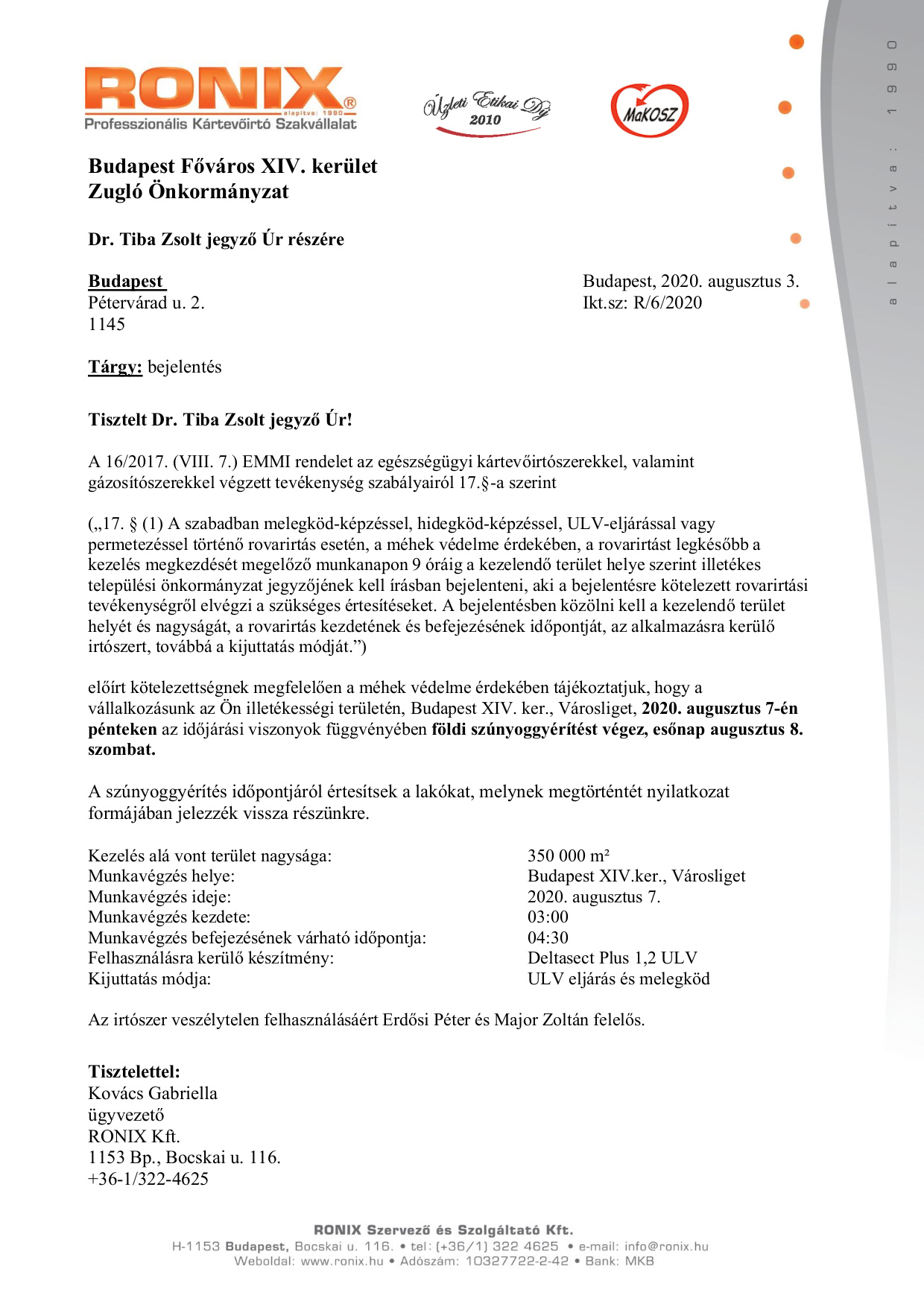 RONIX®
alapítva: 1990
Professzionális Kártevőirtó Szakvállalat

Üzleti Etikai Díj 2010

MaKOSZ

alapítva: 1990

Budapest Főváros XIV. kerület
Zugló Önkormányzat

Dr. Tiba Zsolt jegyző Úr részére

Budapest
Pétervárad u. 2.
1145

Budapest, 2020. augusztus 3.
Ikt.sz: R/6/2020

Tárgy: bejelentés

Tisztelt Dr. Tiba Zsolt jegyző Úr!

A 16/2017. (VIII. 7.) EMMI rendelet az egészségügyi kártevőirtószerekkel, valamint gázosítószerekkel végzett tevékenység szabályairól 17.§-a szerint

(„17. § (1) A szabadban melegköd-képzéssel, hidegköd-képzéssel, ULV-eljárással vagy permetezéssel történő rovarirtás esetén, a méhek védelme érdekében, a rovarirtást legkésőbb a kezelés megkezdését megelőző munkanapon 9 óráig a kezelendő terület helye szerint illetékes települési önkormányzat jegyzőjének kell írásban bejelenteni, aki a bejelentésre kötelezett rovarirtási tevékenységről elvégzi a szükséges értesítéseket. A bejelentésben közölni kell a kezelendő terület helyét és nagyságát, a rovarirtás kezdetének és befejezésének időpontját, az alkalmazásra kerülő irtószert, továbbá a kijuttatás módját.”)

előírt kötelezettségnek megfelelően a méhek védelme érdekében tájékoztatjuk, hogy a vállalkozásunk az Ön illetékességi területén, Budapest XIV. ker., Városliget, 2020. augusztus 7-én pénteken az időjárási viszonyok függvényében földi szúnyoggyérítést végez, esőnap augusztus 8. szombat.

A szúnyoggyérítés időpontjáról értesítsek a lakókat, melynek megtörténtét nyilatkozat formájában jelezzék vissza részünkre.

Kezelés alá vont terület nagysága: 350 000 m²
Munkavégzés helye: Budapest XIV.ker., Városliget
Munkavégzés ideje: 2020. augusztus 7.
Munkavégzés kezdete: 03:00
Munkavégzés befejezésének várható időpontja: 04:30
Felhasználásra kerülő készítmény: Deltasect Plus 1,2 ULV
Kijuttatás módja: ULV eljárás és melegköd

Az irtószer veszélytelen felhasználásáért Erdősi Péter és Major Zoltán felelős.

Tisztelettel:
Kovács Gabriella
ügyvezető
RONIX Kft.
1153 Bp., Bocskai u. 116.
+36-1/322-4625

RONIX Szervező és Szolgáltató Kft.
H-1153 Budapest, Bocskai u. 116. • tel: (+36/1) 322 4625 • e-mail: info@ronix.hu
Weboldal: www.ronix.hu • Adószám: 10327722-2-42 • Bank: MKB